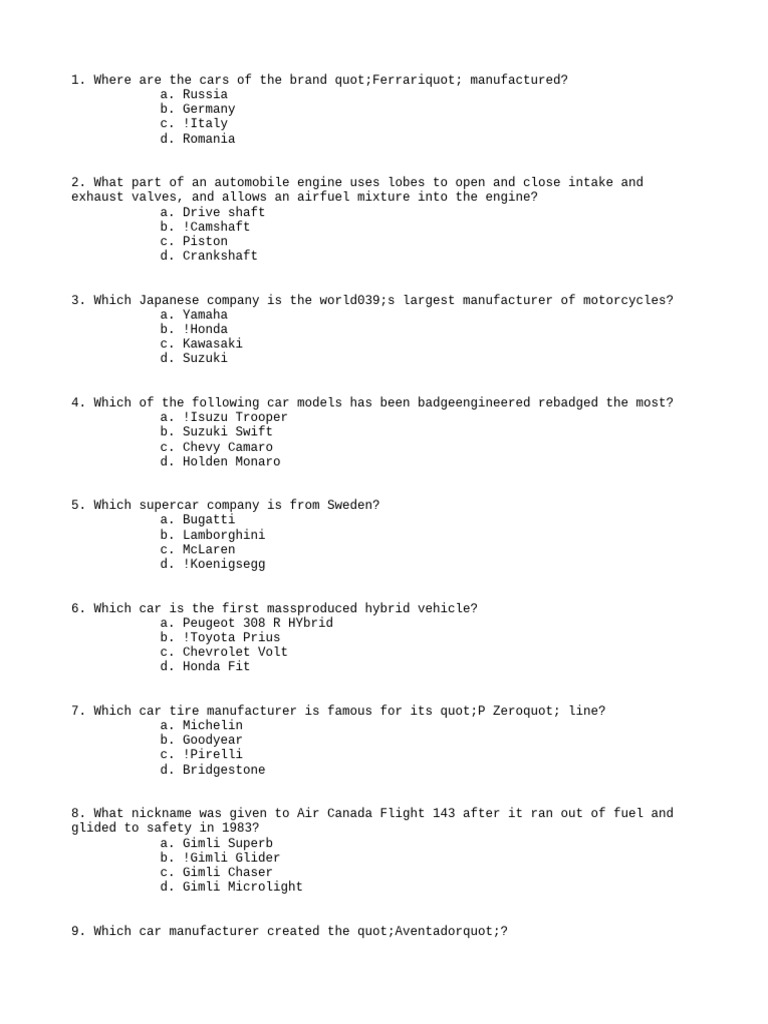 1. Where are the cars of the brand quot;Ferrariquot; manufactured?
a. Russia
b. Germany
c. !Italy
d. Romania

2. What part of an automobile engine uses lobes to open and close intake and exhaust valves, and allows an airfuel mixture into the engine?
a. Drive shaft
b. !Camshaft
c. Piston
d. Crankshaft

3. Which Japanese company is the world039;s largest manufacturer of motorcycles?
a. Yamaha
b. !Honda
c. Kawasaki
d. Suzuki

4. Which of the following car models has been badgeengineered rebadged the most?
a. !Isuzu Trooper
b. Suzuki Swift
c. Chevy Camaro
d. Holden Monaro

5. Which supercar company is from Sweden?
a. Bugatti
b. Lamborghini
c. McLaren
d. !Koenigsegg

6. Which car is the first massproduced hybrid vehicle?
a. Peugeot 308 R HYbrid
b. !Toyota Prius
c. Chevrolet Volt
d. Honda Fit

7. Which car tire manufacturer is famous for its quot;P Zeroquot; line?
a. Michelin
b. Goodyear
c. !Pirelli
d. Bridgestone

8. What nickname was given to Air Canada Flight 143 after it ran out of fuel and glided to safety in 1983?
a. Gimli Superb
b. !Gimli Glider
c. Gimli Chaser
d. Gimli Microlight

9. Which car manufacturer created the quot;Aventadorquot;?